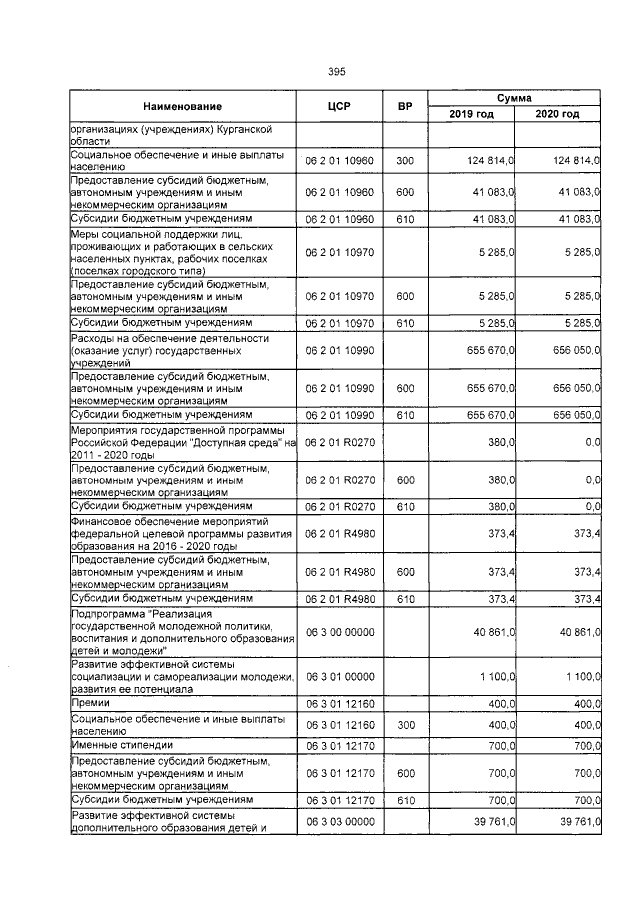 395

| Наименование | ЦСР | ВР | Сумма 2019 год | Сумма 2020 год |
|---|---|---|---|---|
| организациях (учреждениях) Курганской области | | | | |
| Социальное обеспечение и иные выплаты населению | 06 2 01 10960 | 300 | 124 814,0 | 124 814,0 |
| Предоставление субсидий бюджетным, автономным учреждениям и иным некоммерческим организациям | 06 2 01 10960 | 600 | 41 083,0 | 41 083,0 |
| Субсидии бюджетным учреждениям | 06 2 01 10960 | 610 | 41 083,0 | 41 083,0 |
| Меры социальной поддержки лиц, проживающих и работающих в сельских населенных пунктах, рабочих поселках (поселках городского типа) | 06 2 01 10970 | | 5 285,0 | 5 285,0 |
| Предоставление субсидий бюджетным, автономным учреждениям и иным некоммерческим организациям | 06 2 01 10970 | 600 | 5 285,0 | 5 285,0 |
| Субсидии бюджетным учреждениям | 06 2 01 10970 | 610 | 5 285,0 | 5 285,0 |
| Расходы на обеспечение деятельности (оказание услуг) государственных учреждений | 06 2 01 10990 | | 655 670,0 | 656 050,0 |
| Предоставление субсидий бюджетным, автономным учреждениям и иным некоммерческим организациям | 06 2 01 10990 | 600 | 655 670,0 | 656 050,0 |
| Субсидии бюджетным учреждениям | 06 2 01 10990 | 610 | 655 670,0 | 656 050,0 |
| Мероприятия государственной программы Российской Федерации "Доступная среда" на 2011 - 2020 годы | 06 2 01 R0270 | | 380,0 | 0,0 |
| Предоставление субсидий бюджетным, автономным учреждениям и иным некоммерческим организациям | 06 2 01 R0270 | 600 | 380,0 | 0,0 |
| Субсидии бюджетным учреждениям | 06 2 01 R0270 | 610 | 380,0 | 0,0 |
| Финансовое обеспечение мероприятий федеральной целевой программы развития образования на 2016 - 2020 годы | 06 2 01 R4980 | | 373,4 | 373,4 |
| Предоставление субсидий бюджетным, автономным учреждениям и иным некоммерческим организациям | 06 2 01 R4980 | 600 | 373,4 | 373,4 |
| Субсидии бюджетным учреждениям | 06 2 01 R4980 | 610 | 373,4 | 373,4 |
| Подпрограмма "Реализация государственной молодежной политики, воспитания и дополнительного образования детей и молодежи" | 06 3 00 00000 | | 40 861,0 | 40 861,0 |
| Развитие эффективной системы социализации и самореализации молодежи, развития ее потенциала | 06 3 01 00000 | | 1 100,0 | 1 100,0 |
| Премии | 06 3 01 12160 | | 400,0 | 400,0 |
| Социальное обеспечение и иные выплаты населению | 06 3 01 12160 | 300 | 400,0 | 400,0 |
| Именные стипендии | 06 3 01 12170 | | 700,0 | 700,0 |
| Предоставление субсидий бюджетным, автономным учреждениям и иным некоммерческим организациям | 06 3 01 12170 | 600 | 700,0 | 700,0 |
| Субсидии бюджетным учреждениям | 06 3 01 12170 | 610 | 700,0 | 700,0 |
| Развитие эффективной системы дополнительного образования детей и | 06 3 03 00000 | | 39 761,0 | 39 761,0 |